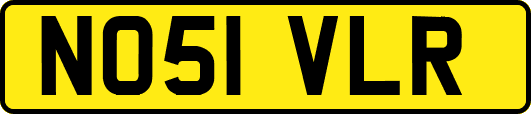 NO51 VLR